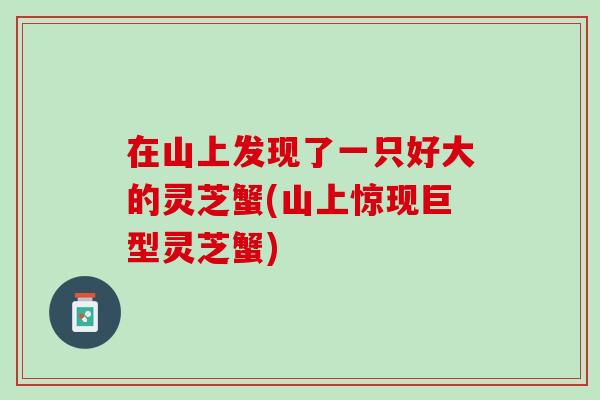 在山上发现了一只好大的灵芝蟹(山上惊现巨型灵芝蟹)